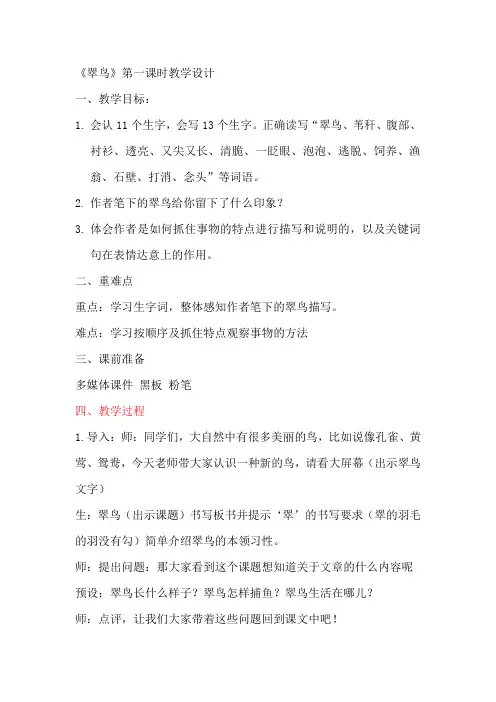 《翠鸟》第一课时教学设计

一、教学目标：

1. 会认 11 个生字，会写 13 个生字。正确读写“翠鸟、苇秆、腹部、衬衫、透亮、又尖又长、清脆、一眨眼、泡泡、逃脱、饲养、渔翁、石壁、打消、念头”等词语。

2. 作者笔下的翠鸟给你留下了什么印象？

3. 体会作者是如何抓住事物的特点进行描写和说明的，以及关键词句在表情达意上的作用。

二、重难点

重点：学习生字词，整体感知作者笔下的翠鸟描写。

难点：学习按顺序及抓住特点观察事物的方法

三、课前准备

多媒体课件 黑板 粉笔

四、教学过程

1. 导入：师：同学们，大自然中有很多美丽的鸟，比如说像孔雀、黄莺、鸳鸯，今天老师带大家认识一种新的鸟，请看大屏幕（出示翠鸟文字）

生：翠鸟（出示课题）书写板书并提示‘翠’的书写要求（翠的羽毛的羽没有勾）简单介绍翠鸟的本领习性。

师：提出问题：那大家看到这个课题想知道关于文章的什么内容呢

预设：翠鸟长什么样子？翠鸟怎样捕鱼？翠鸟生活在哪儿？

师：点评，让我们大家带着这些问题回到课文中吧！